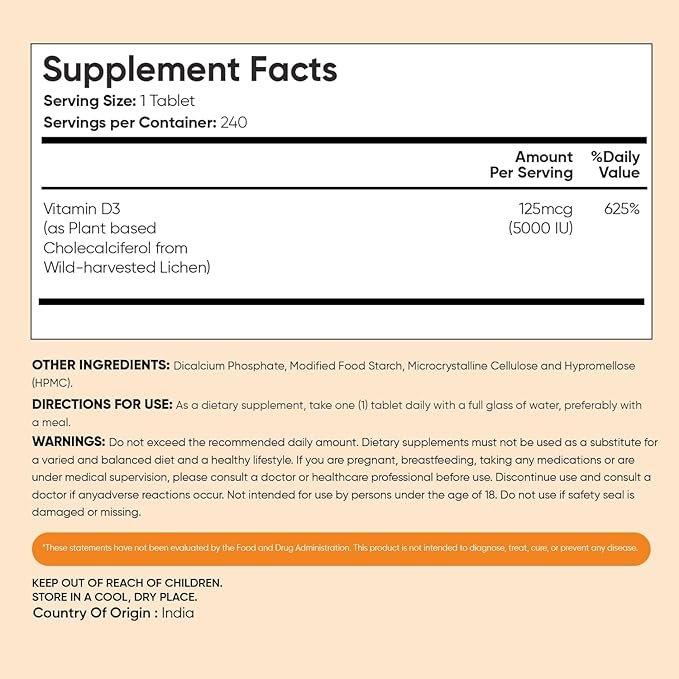 Supplement Facts
Serving Size: 1 Tablet
Servings per Container: 240

| | Amount Per Serving | %Daily Value |
|---|---|---|
| Vitamin D3 (as Plant based Cholecalciferol from Wild-harvested Lichen) | 125mcg (5000 IU) | 625% |

OTHER INGREDIENTS: Dicalcium Phosphate, Modified Food Starch, Microcrystalline Cellulose and Hypromellose (HPMC).

DIRECTIONS FOR USE: As a dietary supplement, take one (1) tablet daily with a full glass of water, preferably with a meal.

WARNINGS: Do not exceed the recommended daily amount. Dietary supplements must not be used as a substitute for a varied and balanced diet and a healthy lifestyle. If you are pregnant, breastfeeding, taking any medications or are under medical supervision, please consult a doctor or healthcare professional before use. Discontinue use and consult a doctor if anyadverse reactions occur. Not intended for use by persons under the age of 18. Do not use if safety seal is damaged or missing.

*These statements have not been evaluated by the Food and Drug Administration. This product is not intended to diagnose, treat, cure, or prevent any disease.

KEEP OUT OF REACH OF CHILDREN.
STORE IN A COOL, DRY PLACE.
Country Of Origin : India